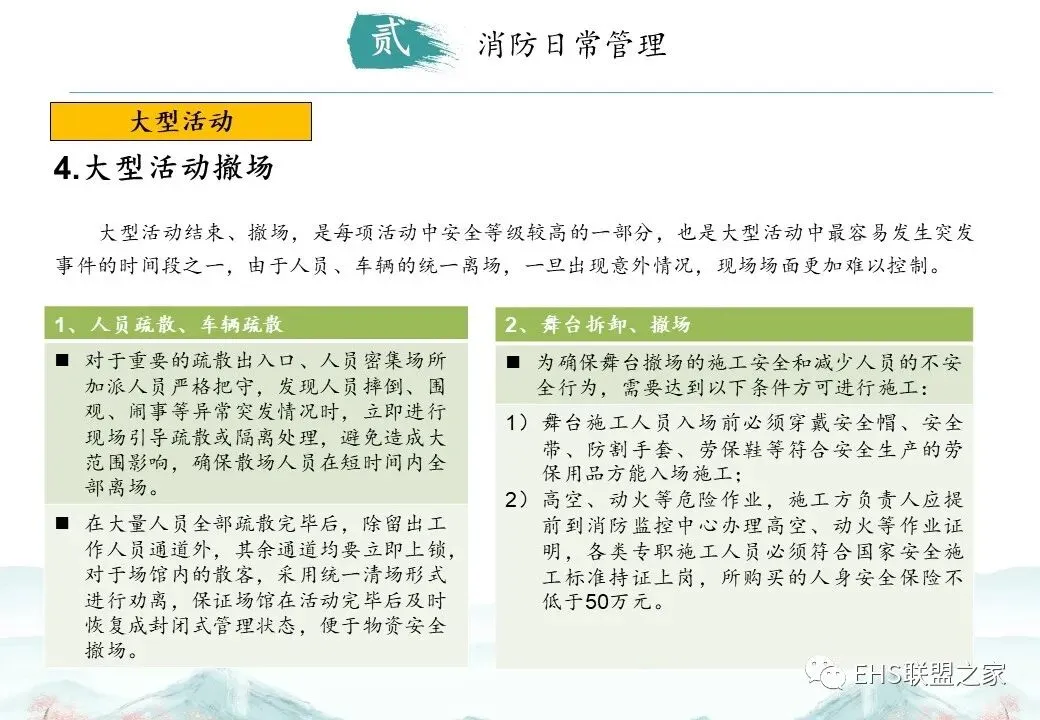 贰 消防日常管理

大型活动

4.大型活动撤场

大型活动结束、撤场，是每项活动中安全等级较高的一部分，也是大型活动中最容易发生突发事件的时间段之一，由于人员、车辆的统一离场，一旦出现意外情况，现场场面更加难以控制。

1、人员疏散、车辆疏散

■ 对于重要的疏散出入口、人员密集场所加派人员严格把守，发现人员摔倒、围观、闹事等异常突发情况时，立即进行现场引导疏散或隔离处理，避免造成大范围影响，确保散场人员在短时间内全部离场。

■ 在大量人员全部疏散完毕后，除留出工作人员通道外，其余通道均要立即上锁，对于场馆内的散客，采用统一清场形式进行劝离，保证场馆在活动完毕后及时恢复成封闭式管理状态，便于物资安全撤场。

2、舞台拆卸、撤场

■ 为确保舞台撤场的施工安全和减少人员的不安全行为，需要达到以下条件方可进行施工：

1）舞台施工人员入场前必须穿戴安全帽、安全带、防割手套、劳保鞋等符合安全生产的劳保用品方能入场施工；

2）高空、动火等危险作业，施工方负责人应提前到消防监控中心办理高空、动火等作业证明，各类专职施工人员必须符合国家安全施工标准持证上岗，所购买的人身安全保险不低于50万元。

EHS联盟之家